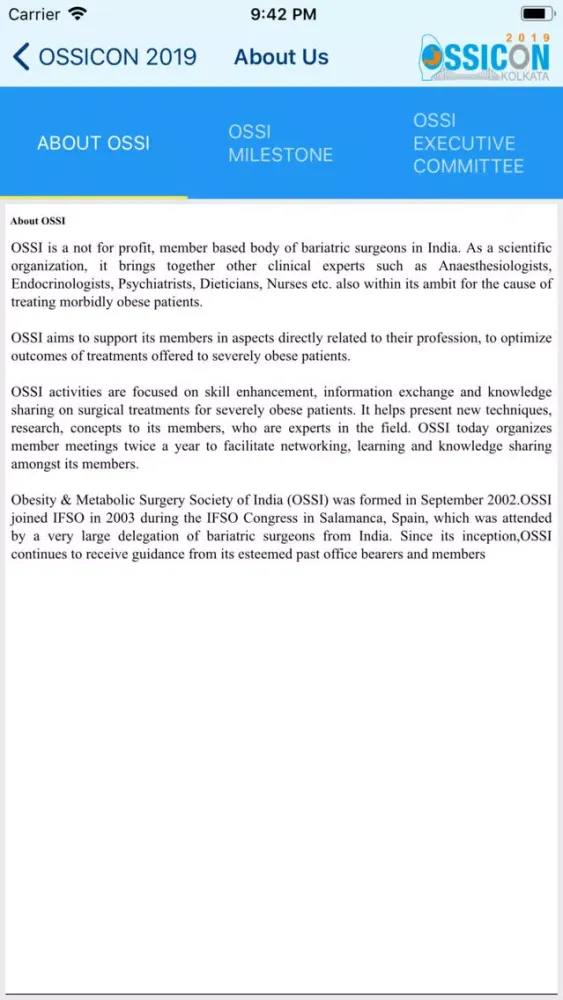 Carrier 9:42 PM

OSSICON 2019 About Us

2019 OSSICON KOLKATA

ABOUT OSSI

OSSI MILESTONE

OSSI EXECUTIVE COMMITTEE

About OSSI

OSSI is a not for profit, member based body of bariatric surgeons in India. As a scientific organization, it brings together other clinical experts such as Anaesthesiologists, Endocrinologists, Psychiatrists, Dieticians, Nurses etc. also within its ambit for the cause of treating morbidly obese patients.

OSSI aims to support its members in aspects directly related to their profession, to optimize outcomes of treatments offered to severely obese patients.

OSSI activities are focused on skill enhancement, information exchange and knowledge sharing on surgical treatments for severely obese patients. It helps present new techniques, research, concepts to its members, who are experts in the field. OSSI today organizes member meetings twice a year to facilitate networking, learning and knowledge sharing amongst its members.

Obesity & Metabolic Surgery Society of India (OSSI) was formed in September 2002.OSSI joined IFSO in 2003 during the IFSO Congress in Salamanca, Spain, which was attended by a very large delegation of bariatric surgeons from India. Since its inception,OSSI continues to receive guidance from its esteemed past office bearers and members